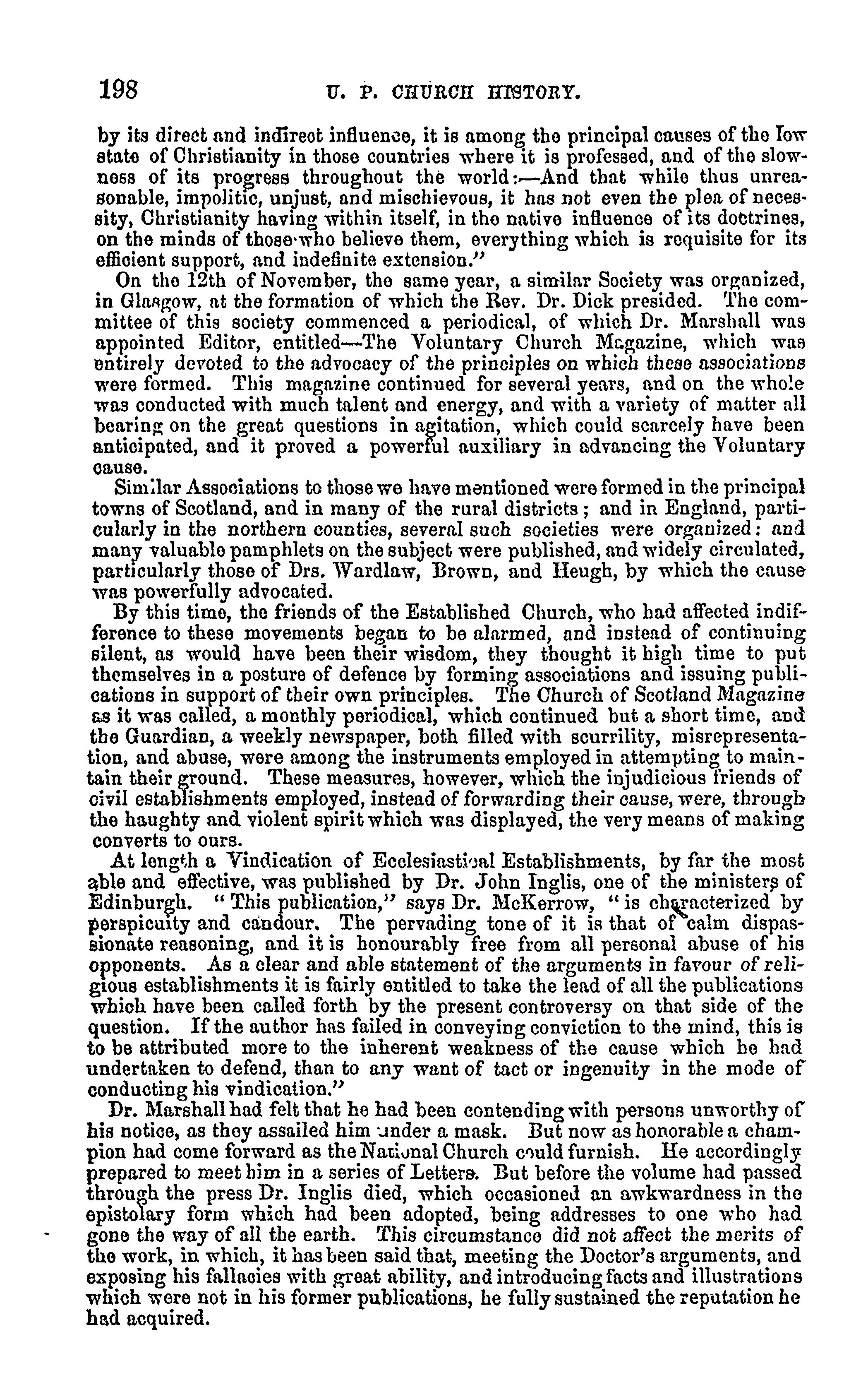 198 U. P. CHURCH HISTORY.

by its direct and indirect influence, it is among the principal causes of the low state of Christianity in those countries where it is professed, and of the slowness of its progress throughout the world:—And that while thus unreasonable, impolitic, unjust, and mischievous, it has not even the plea of necessity, Christianity having within itself, in the native influence of its doctrines, on the minds of those who believe them, everything which is requisite for its efficient support, and indefinite extension."

On the 12th of November, the same year, a similar Society was organized, in Glasgow, at the formation of which the Rev. Dr. Dick presided. The committee of this society commenced a periodical, of which Dr. Marshall was appointed Editor, entitled—The Voluntary Church Magazine, which was entirely devoted to the advocacy of the principles on which these associations were formed. This magazine continued for several years, and on the whole was conducted with much talent and energy, and with a variety of matter all bearing on the great questions in agitation, which could scarcely have been anticipated, and it proved a powerful auxiliary in advancing the Voluntary cause.

Similar Associations to those we have mentioned were formed in the principal towns of Scotland, and in many of the rural districts; and in England, particularly in the northern counties, several such societies were organized: and many valuable pamphlets on the subject were published, and widely circulated, particularly those of Drs. Wardlaw, Brown, and Heugh, by which the cause was powerfully advocated.

By this time, the friends of the Established Church, who had affected indifference to these movements began to be alarmed, and instead of continuing silent, as would have been their wisdom, they thought it high time to put themselves in a posture of defence by forming associations and issuing publications in support of their own principles. The Church of Scotland Magazine as it was called, a monthly periodical, which continued but a short time, and the Guardian, a weekly newspaper, both filled with scurrility, misrepresentation, and abuse, were among the instruments employed in attempting to maintain their ground. These measures, however, which the injudicious friends of civil establishments employed, instead of forwarding their cause, were, through the haughty and violent spirit which was displayed, the very means of making converts to ours.

At length a Vindication of Ecclesiastical Establishments, by far the most able and effective, was published by Dr. John Inglis, one of the ministers of Edinburgh. "This publication," says Dr. McKerrow, "is characterized by perspicuity and candour. The pervading tone of it is that of calm dispassionate reasoning, and it is honourably free from all personal abuse of his opponents. As a clear and able statement of the arguments in favour of religious establishments it is fairly entitled to take the lead of all the publications which have been called forth by the present controversy on that side of the question. If the author has failed in conveying conviction to the mind, this is to be attributed more to the inherent weakness of the cause which he had undertaken to defend, than to any want of tact or ingenuity in the mode of conducting his vindication."

Dr. Marshall had felt that he had been contending with persons unworthy of his notice, as they assailed him under a mask. But now as honorable a champion had come forward as the National Church could furnish. He accordingly prepared to meet him in a series of Letters. But before the volume had passed through the press Dr. Inglis died, which occasioned an awkwardness in the epistolary form which had been adopted, being addresses to one who had gone the way of all the earth. This circumstance did not affect the merits of the work, in which, it has been said that, meeting the Doctor's arguments, and exposing his fallacies with great ability, and introducing facts and illustrations which were not in his former publications, he fully sustained the reputation he had acquired.